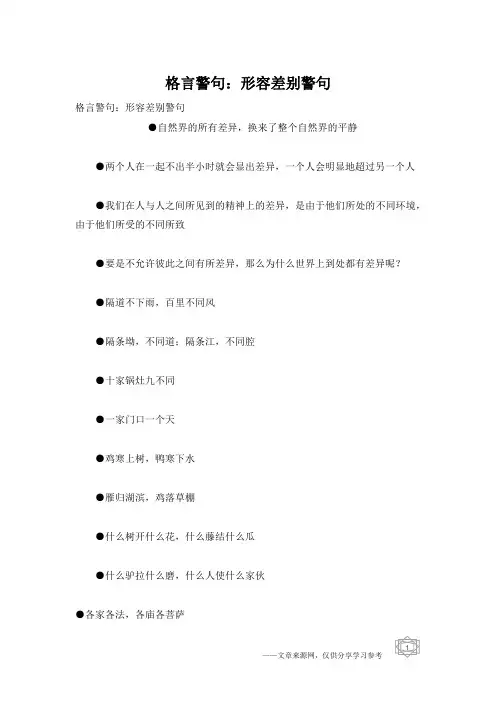 格言警句：形容差别警句

格言警句：形容差别警句

●自然界的所有差异，换来了整个自然界的平静

●两个人在一起不出半小时就会显出差异，一个人会明显地超过另一个人

●我们在人与人之间所见到的精神上的差异，是由于他们所处的不同环境，由于他们所受的不同所致

●要是不允许彼此之间有所差异，那么为什么世界上到处都有差异呢？

●隔道不下雨，百里不同风

●隔条坳，不同道；隔条江，不同腔

●十家锅灶九不同

●一家门口一个天

●鸡寒上树，鸭寒下水

●雁归湖滨，鸡落草棚

●什么树开什么花，什么藤结什么瓜

●什么驴拉什么磨，什么人使什么家伙

●各家各法，各庙各菩萨

——文章来源网，仅供分享学习参考

1